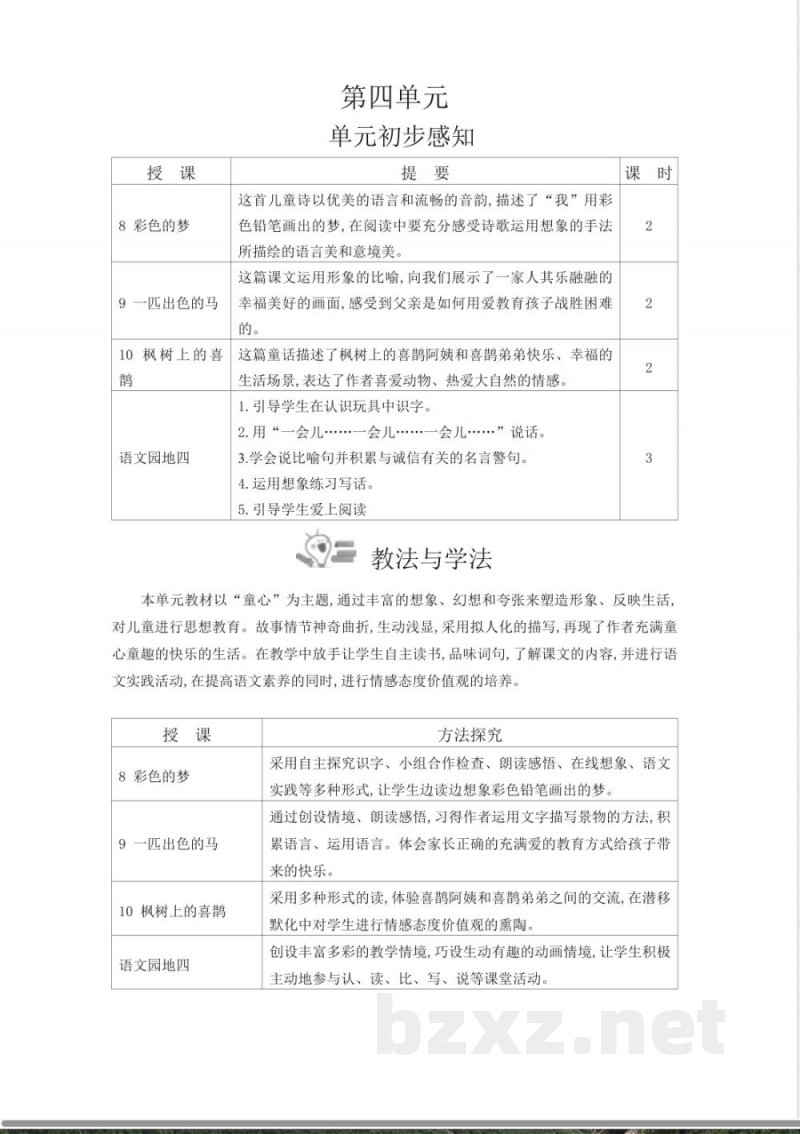 第四单元

单元初步感知

| 授 课 | 提 要 | 课 时 |
|---|---|---|
| 8 彩色的梦 | 这首儿童诗以优美的语言和流畅的音韵,描述了“我”用彩色铅笔画出的梦,在阅读中要充分感受诗歌运用想象的手法所描绘的语言美和意境美。 | 2 |
| 9 一匹出色的马 | 这篇课文运用形象的比喻,向我们展示了一家人其乐融融的幸福美好的画面,感受到父亲是如何用爱教育孩子战胜困难的。 | 2 |
| 10 枫树上的喜鹊 | 这篇童话描述了枫树上的喜鹊阿姨和喜鹊弟弟快乐、幸福的生活场景,表达了作者喜爱动物、热爱大自然的情感。 | 2 |
| 语文园地四 | 1.引导学生在认识玩具中识字。 2.用“一会儿……一会儿……一会儿……”说话。 3.学会说比喻句并积累与诚信有关的名言警句。 4.运用想象练习写话。 5.引导学生爱上阅读 | 3 |

教法与学法

本单元教材以“童心”为主题,通过丰富的想象、幻想和夸张来塑造形象、反映生活,对儿童进行思想教育。故事情节神奇曲折,生动浅显,采用拟人化的描写,再现了作者充满童心童趣的快乐的生活。在教学中放手让学生自主读书,品味词句,了解课文的内容,并进行语文实践活动,在提高语文素养的同时,进行情感态度价值观的培养。

| 授 课 | 方法探究 |
|---|---|
| 8 彩色的梦 | 采用自主探究识字、小组合作检查、朗读感悟、在线想象、语文实践等多种形式,让学生边读边想象彩色铅笔画出的梦。 |
| 9 一匹出色的马 | 通过创设情境、朗读感悟,习得作者运用文字描写景物的方法,积累语言、运用语言。体会家长正确的充满爱的教育方式给孩子带来的快乐。 |
| 10 枫树上的喜鹊 | 采用多种形式的读,体验喜鹊阿姨和喜鹊弟弟之间的交流,在潜移默化中对学生进行情感态度价值观的熏陶。 |
| 语文园地四 | 创设丰富多彩的教学情境,巧设生动有趣的动画情境,让学生积极主动地参与认、读、比、写、说等课堂活动。 |

bzxz.net